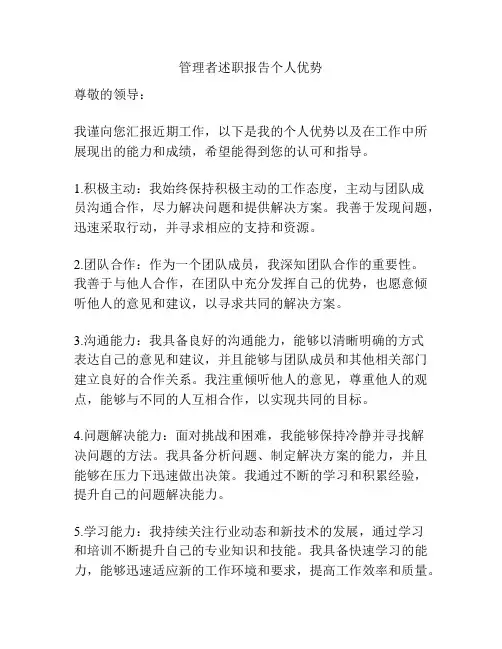 管理者述职报告个人优势

尊敬的领导：

我谨向您汇报近期工作，以下是我的个人优势以及在工作中所展现出的能力和成绩，希望能得到您的认可和指导。

1.积极主动：我始终保持积极主动的工作态度，主动与团队成员沟通合作，尽力解决问题和提供解决方案。我善于发现问题，迅速采取行动，并寻求相应的支持和资源。

2.团队合作：作为一个团队成员，我深知团队合作的重要性。我善于与他人合作，在团队中充分发挥自己的优势，也愿意倾听他人的意见和建议，以寻求共同的解决方案。

3.沟通能力：我具备良好的沟通能力，能够以清晰明确的方式表达自己的意见和建议，并且能够与团队成员和其他相关部门建立良好的合作关系。我注重倾听他人的意见，尊重他人的观点，能够与不同的人互相合作，以实现共同的目标。

4.问题解决能力：面对挑战和困难，我能够保持冷静并寻找解决问题的方法。我具备分析问题、制定解决方案的能力，并且能够在压力下迅速做出决策。我通过不断的学习和积累经验，提升自己的问题解决能力。

5.学习能力：我持续关注行业动态和新技术的发展，通过学习和培训不断提升自己的专业知识和技能。我具备快速学习的能力，能够迅速适应新的工作环境和要求，提高工作效率和质量。